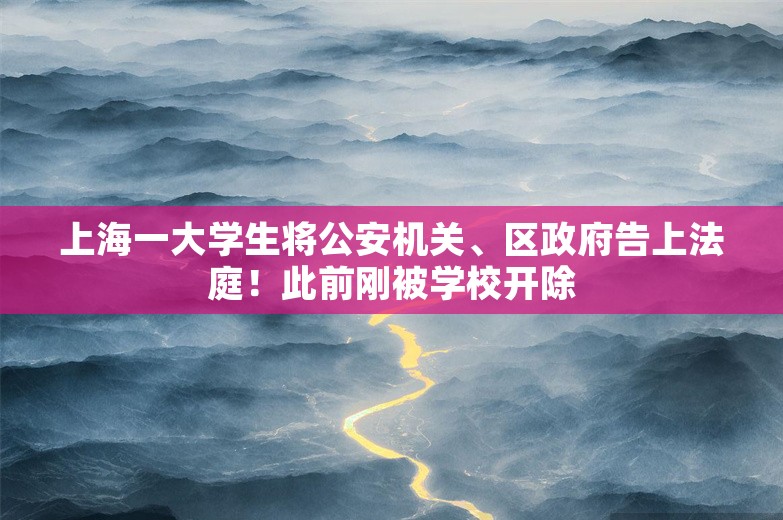 上海一大学生将公安机关、区政府告上法庭！此前刚被学校开除